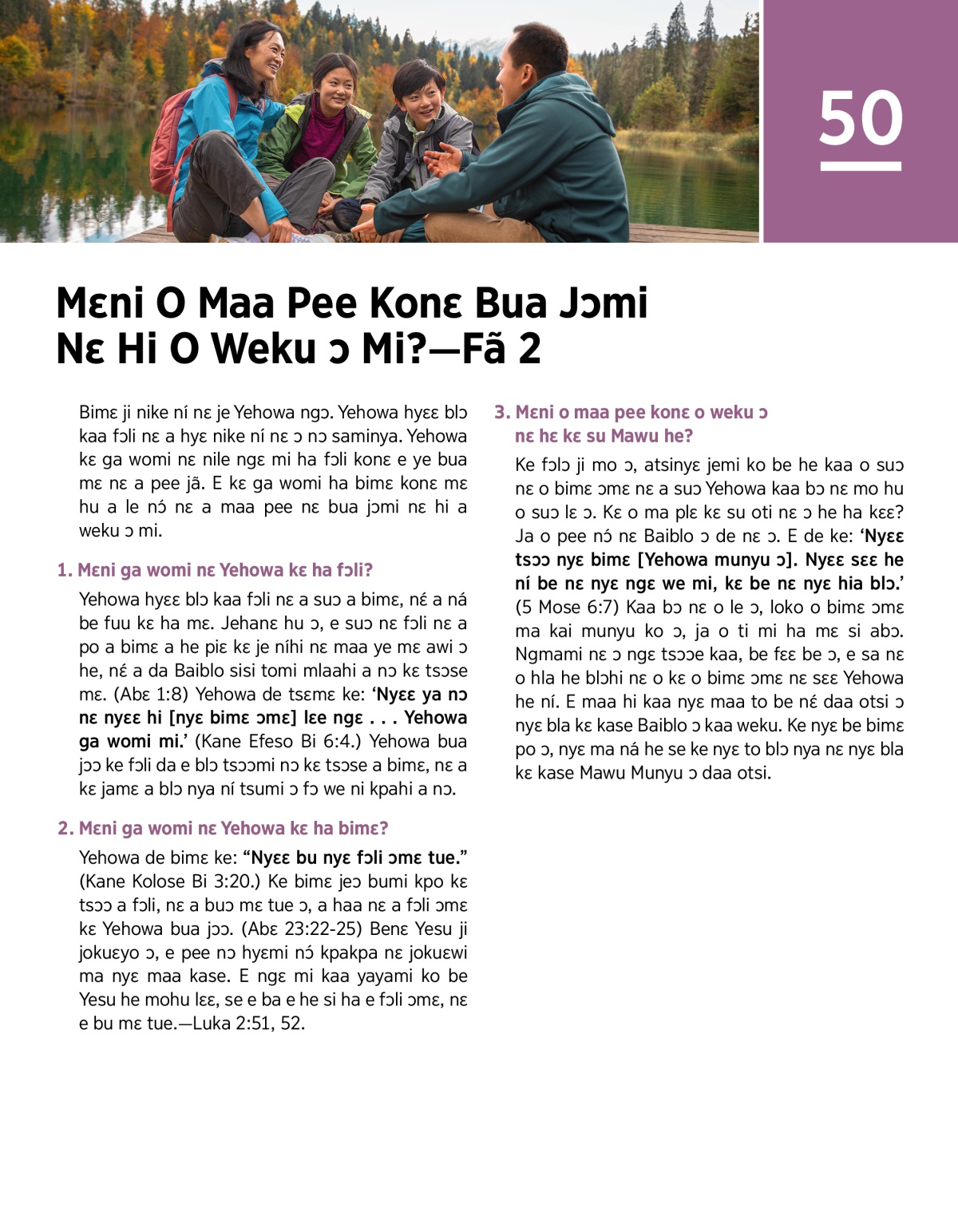 50

Mɛni O Maa Pee Konɛ Bua Jɔmi Nɛ Hi O Weku ɔ Mi?—Fã 2

Bimɛ ji nike ní nɛ je Yehowa ngɔ. Yehowa hyɛɛ blɔ kaa fɔli nɛ a hyɛ nike ní nɛ ɔ nɔ saminya. Yehowa kɛ ga womi nɛ nile ngɛ mi ha fɔli konɛ e ye bua mɛ nɛ a pee jã. E kɛ ga womi ha bimɛ konɛ mɛ hu a le nɔ́ nɛ a maa pee nɛ bua jɔmi nɛ hi a weku ɔ mi.

1. Mɛni ga womi nɛ Yehowa kɛ ha fɔli?

Yehowa hyɛɛ blɔ kaa fɔli nɛ a suɔ a bimɛ, nɛ́ a ná be fuu kɛ ha mɛ. Jehanɛ hu ɔ, e suɔ nɛ fɔli nɛ a po a bimɛ a he piɛ kɛ je níhi nɛ maa ye mɛ awi ɔ he, nɛ́ a da Baiblo sisi tomi mlaahi a nɔ kɛ tsɔse mɛ. (Abɛ 1:8) Yehowa de tsɛmɛ ke: ‘Nyɛɛ ya nɔ nɛ nyɛɛ hi [nyɛ bimɛ ɔmɛ] lɛe ngɛ . . . Yehowa ga womi mi.’ (Kane Efeso Bi 6:4.) Yehowa bua jɔɔ ke fɔli da e blɔ tsɔɔmi nɔ kɛ tsɔse a bimɛ, nɛ a kɛ jamɛ a blɔ nya ní tsumi ɔ fɔ we ni kpahi a nɔ.

2. Mɛni ga womi nɛ Yehowa kɛ ha bimɛ?

Yehowa de bimɛ ke: “Nyɛɛ bu nyɛ fɔli ɔmɛ tue.” (Kane Kolose Bi 3:20.) Ke bimɛ jeɔ bumi kpo kɛ tsɔɔ a fɔli, nɛ a buɔ mɛ tue ɔ, a haa nɛ a fɔli ɔmɛ kɛ Yehowa bua jɔɔ. (Abɛ 23:22-25) Benɛ Yesu ji jokuɛyo ɔ, e pee nɔ hyɛmi nɔ́ kpakpa nɛ jokuɛwi ma nyɛ maa kase. E ngɛ mi kaa yayami ko be Yesu he mohu lɛɛ, se e ba e he si ha e fɔli ɔmɛ, nɛ e bu mɛ tue.—Luka 2:51, 52.

3. Mɛni o maa pee konɛ o weku ɔ nɛ hɛ kɛ su Mawu he?

Ke fɔlɔ ji mo ɔ, atsinyɛ jemi ko be he kaa o suɔ nɛ o bimɛ ɔmɛ nɛ a suɔ Yehowa kaa bɔ nɛ mo hu o suɔ lɛ ɔ. Kɛ o ma plɛ kɛ su oti nɛ ɔ he ha kɛɛ? Ja o pee nɔ́ nɛ Baiblo ɔ de nɛ ɔ. E de ke: ‘Nyɛɛ tsɔɔ nyɛ bimɛ [Yehowa munyu ɔ]. Nyɛɛ sɛɛ he ní be nɛ nyɛ ngɛ we mi, kɛ be nɛ nyɛ hia blɔ.’ (5 Mose 6:7) Kaa bɔ nɛ o le ɔ, loko o bimɛ ɔmɛ ma kai munyu ko ɔ, ja o ti mi ha mɛ si abɔ. Ngmami nɛ ɔ ngɛ tsɔɔe kaa, be fɛɛ be ɔ, e sa nɛ o hla he blɔhi nɛ o kɛ o bimɛ ɔmɛ nɛ sɛɛ Yehowa he ní. E maa hi kaa nyɛ maa to be nɛ́ daa otsi ɔ nyɛ bla kɛ kase Baiblo ɔ kaa weku. Ke nyɛ be bimɛ po ɔ, nyɛ ma ná he se ke nyɛ to blɔ nya nɛ nyɛ bla kɛ kase Mawu Munyu ɔ daa otsi.